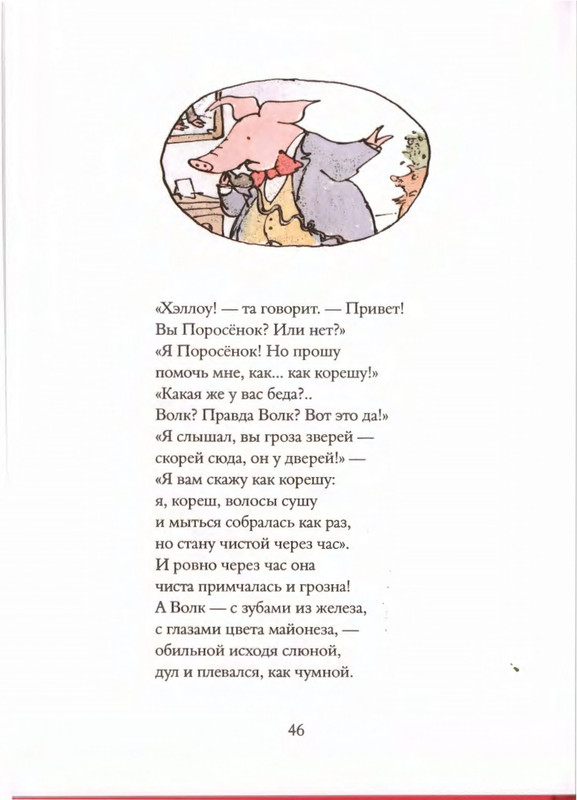 «Хэллоу! — та говорит. — Привет!
Вы Поросёнок? Или нет?»
«Я Поросёнок! Но прошу
помочь мне, как... как корешу!»
«Какая же у вас беда?..
Волк? Правда Волк? Вот это да!»
«Я слышал, вы гроза зверей —
скорей сюда, он у дверей!» —
«Я вам скажу как корешу:
я, кореш, волосы сушу
и мыться собралась как раз,
но стану чистой через час».
И ровно через час она
чиста примчалась и грозна!
А Волк — с зубами из железа,
с глазами цвета майонеза, —
обильной исходя слюной,
дул и плевался, как чумной.

46